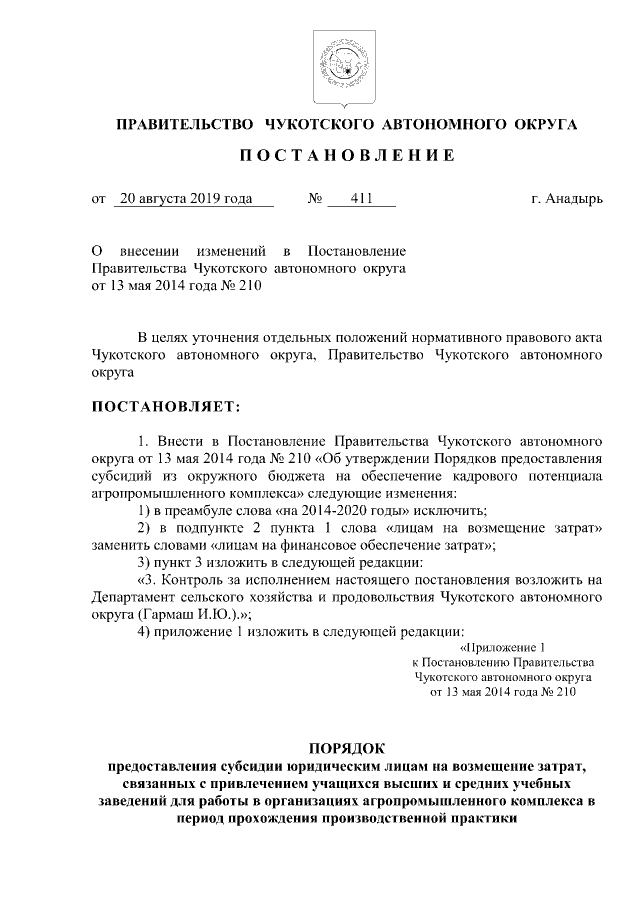 ПРАВИТЕЛЬСТВО ЧУКОТСКОГО АВТОНОМНОГО ОКРУГА

ПОСТАНОВЛЕНИЕ

от 20 августа 2019 года № 411 г. Анадырь

О внесении изменений в Постановление Правительства Чукотского автономного округа от 13 мая 2014 года № 210

В целях уточнения отдельных положений нормативного правового акта Чукотского автономного округа, Правительство Чукотского автономного округа

ПОСТАНОВЛЯЕТ:

1. Внести в Постановление Правительства Чукотского автономного округа от 13 мая 2014 года № 210 «Об утверждении Порядков предоставления субсидий из окружного бюджета на обеспечение кадрового потенциала агропромышленного комплекса» следующие изменения:

1) в преамбуле слова «на 2014-2020 годы» исключить;

2) в подпункте 2 пункта 1 слова «лицам на возмещение затрат» заменить словами «лицам на финансовое обеспечение затрат»;

3) пункт 3 изложить в следующей редакции:

«3. Контроль за исполнением настоящего постановления возложить на Департамент сельского хозяйства и продовольствия Чукотского автономного округа (Гармаш И.Ю.).»;

4) приложение 1 изложить в следующей редакции:

«Приложение 1
к Постановлению Правительства
Чукотского автономного округа
от 13 мая 2014 года № 210

ПОРЯДОК
предоставления субсидии юридическим лицам на возмещение затрат, связанных с привлечением учащихся высших и средних учебных заведений для работы в организациях агропромышленного комплекса в период прохождения производственной практики